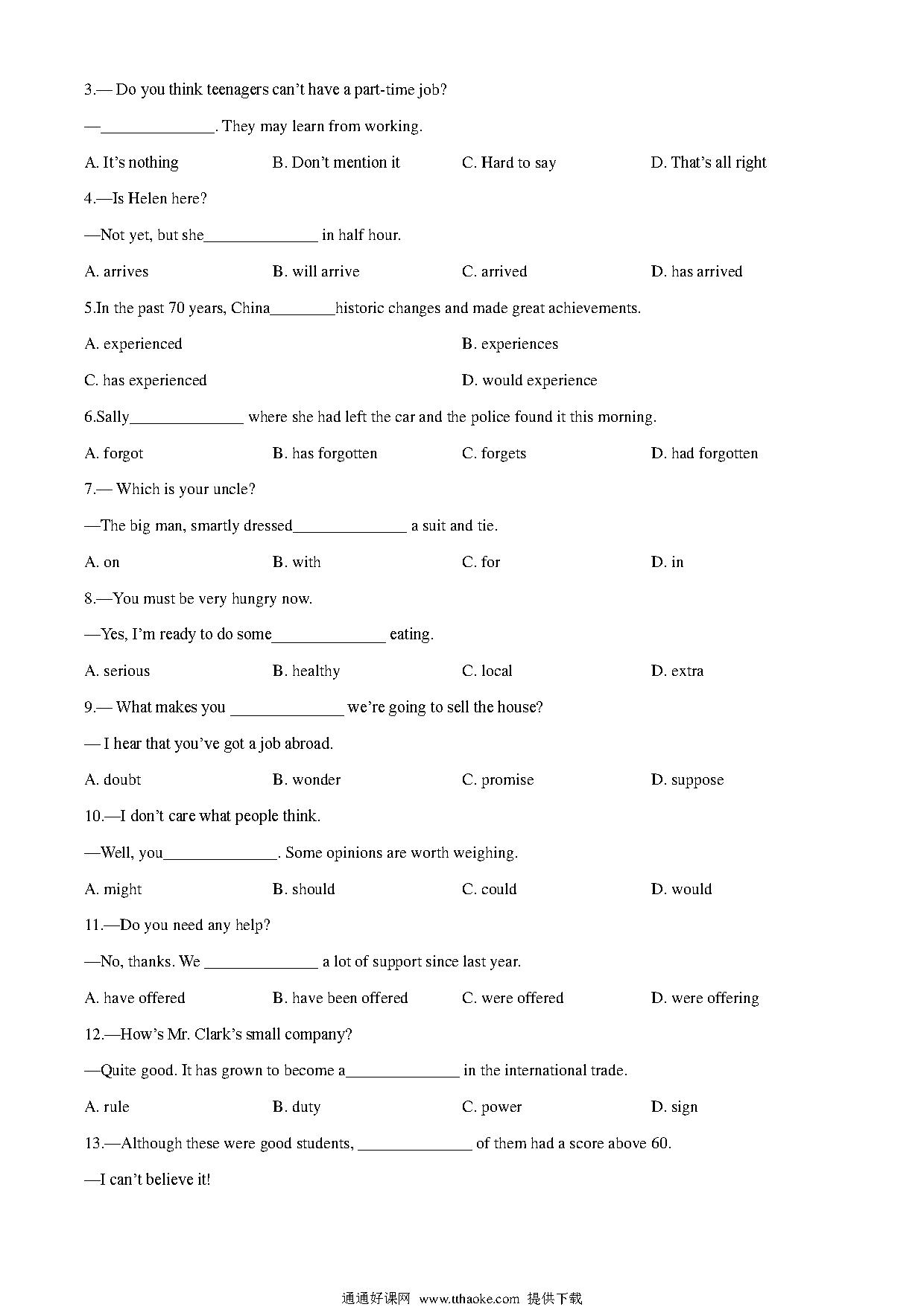 3.— Do you think teenagers can't have a part-time job?

—______________. They may learn from working.

A. It's nothing B. Don't mention it C. Hard to say D. That's all right

4.—Is Helen here?

—Not yet, but she______________ in half hour.

A. arrives B. will arrive C. arrived D. has arrived

5.In the past 70 years, China________historic changes and made great achievements.

A. experienced B. experiences

C. has experienced D. would experience

6.Sally______________ where she had left the car and the police found it this morning.

A. forgot B. has forgotten C. forgets D. had forgotten

7.— Which is your uncle?

—The big man, smartly dressed______________ a suit and tie.

A. on B. with C. for D. in

8.—You must be very hungry now.

—Yes, I'm ready to do some______________ eating.

A. serious B. healthy C. local D. extra

9.— What makes you ______________ we're going to sell the house?

— I hear that you've got a job abroad.

A. doubt B. wonder C. promise D. suppose

10.—I don't care what people think.

—Well, you______________. Some opinions are worth weighing.

A. might B. should C. could D. would

11.—Do you need any help?

—No, thanks. We ______________ a lot of support since last year.

A. have offered B. have been offered C. were offered D. were offering

12.—How's Mr. Clark's small company?

—Quite good. It has grown to become a______________ in the international trade.

A. rule B. duty C. power D. sign

13.—Although these were good students, ______________ of them had a score above 60.

—I can't believe it!

通通好课网 www.tthaoke.com 提供下载